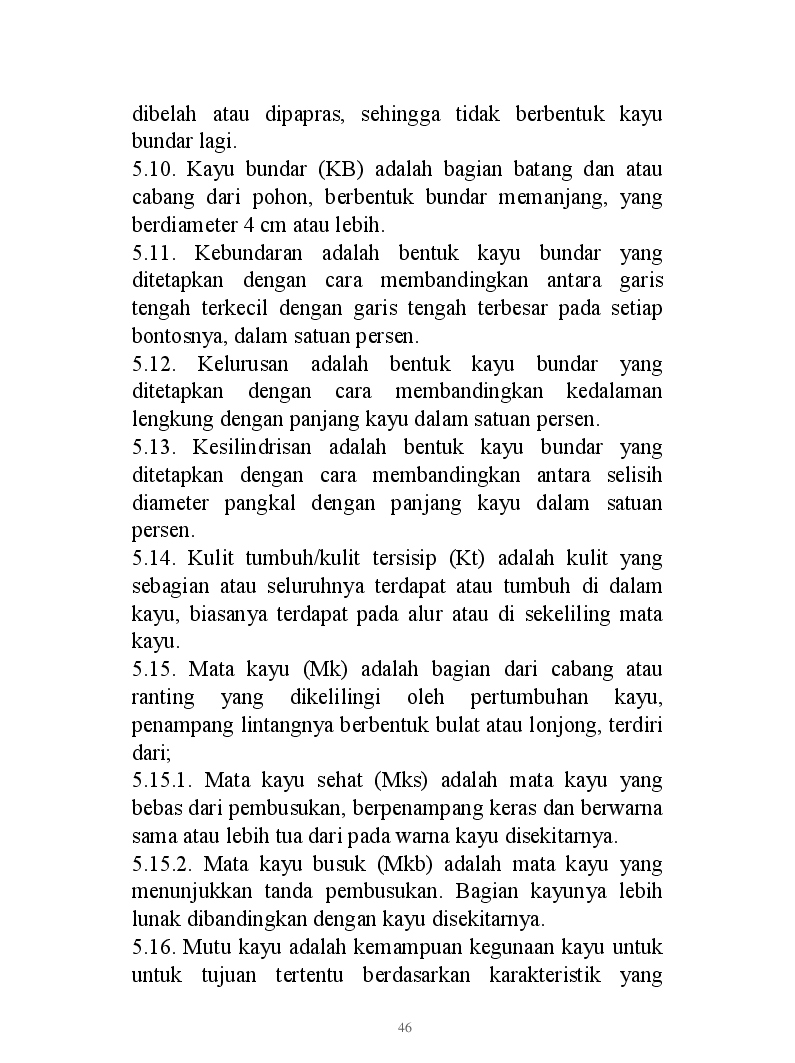 dibelah atau dipapras, sehingga tidak berbentuk kayu bundar lagi.

5.10. Kayu bundar (KB) adalah bagian batang dan atau cabang dari pohon, berbentuk bundar memanjang, yang berdiameter 4 cm atau lebih.

5.11. Kebundaran adalah bentuk kayu bundar yang ditetapkan dengan cara membandingkan antara garis tengah terkecil dengan garis tengah terbesar pada setiap bontosnya, dalam satuan persen.

5.12. Kelurusan adalah bentuk kayu bundar yang ditetapkan dengan cara membandingkan kedalaman lengkung dengan panjang kayu dalam satuan persen.

5.13. Kesilindrisan adalah bentuk kayu bundar yang ditetapkan dengan cara membandingkan antara selisih diameter pangkal dengan panjang kayu dalam satuan persen.

5.14. Kulit tumbuh/kulit tersisip (Kt) adalah kulit yang sebagian atau seluruhnya terdapat atau tumbuh di dalam kayu, biasanya terdapat pada alur atau di sekeliling mata kayu.

5.15. Mata kayu (Mk) adalah bagian dari cabang atau ranting yang dikelilingi oleh pertumbuhan kayu, penampang lintangnya berbentuk bulat atau lonjong, terdiri dari;

5.15.1. Mata kayu sehat (Mks) adalah mata kayu yang bebas dari pembusukan, berpenampang keras dan berwarna sama atau lebih tua dari pada warna kayu disekitarnya.

5.15.2. Mata kayu busuk (Mkb) adalah mata kayu yang menunjukkan tanda pembusukan. Bagian kayunya lebih lunak dibandingkan dengan kayu disekitarnya.

5.16. Mutu kayu adalah kemampuan kegunaan kayu untuk untuk tujuan tertentu berdasarkan karakteristik yang

46